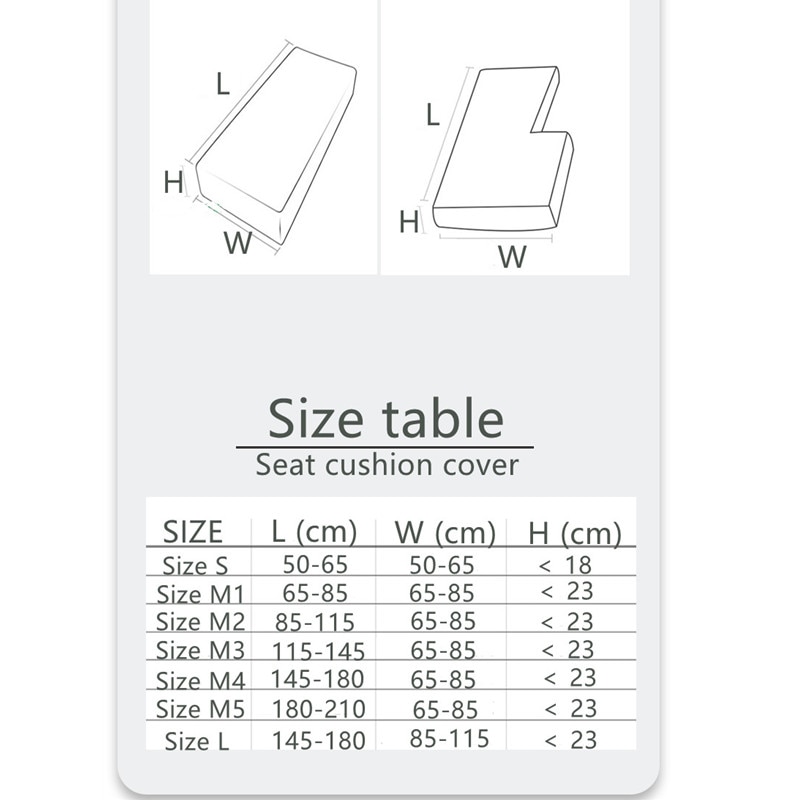 L
H
W

L
H
W

Size table
Seat cushion cover

| SIZE | L (cm) | W (cm) | H (cm) |
|---|---|---|---|
| Size S | 50-65 | 50-65 | < 18 |
| Size M1 | 65-85 | 65-85 | < 23 |
| Size M2 | 85-115 | 65-85 | < 23 |
| Size M3 | 115-145 | 65-85 | < 23 |
| Size M4 | 145-180 | 65-85 | < 23 |
| Size M5 | 180-210 | 65-85 | < 23 |
| Size L | 145-180 | 85-115 | < 23 |